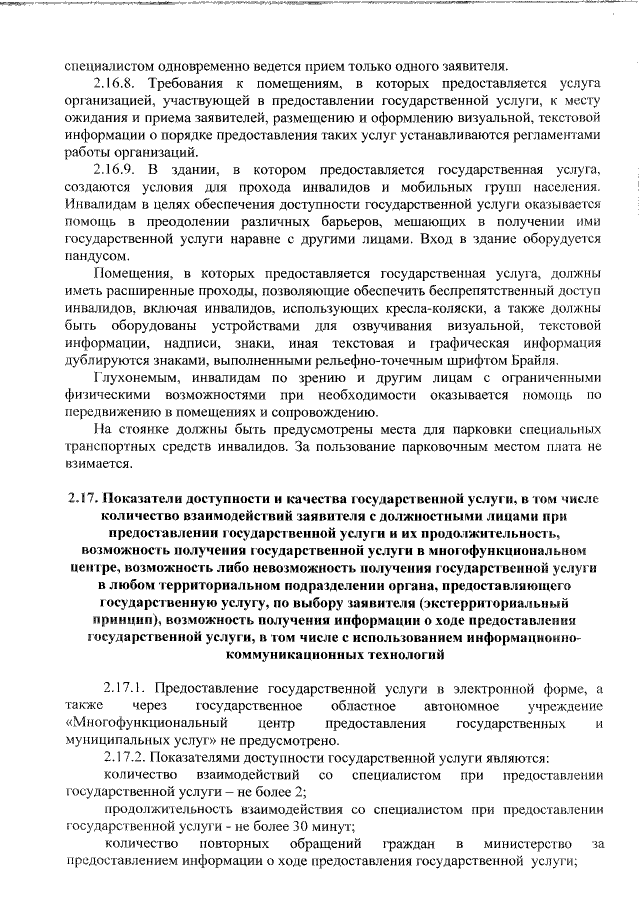 специалистом одновременно ведется прием только одного заявителя.

2.16.8. Требования к помещениям, в которых предоставляется услуга организацией, участвующей в предоставлении государственной услуги, к месту ожидания и приема заявителей, размещению и оформлению визуальной, текстовой информации о порядке предоставления таких услуг устанавливаются регламентами работы организаций.

2.16.9. В здании, в котором предоставляется государственная услуга, создаются условия для прохода инвалидов и мобильных групп населения. Инвалидам в целях обеспечения доступности государственной услуги оказывается помощь в преодолении различных барьеров, мешающих в получении ими государственной услуги наравне с другими лицами. Вход в здание оборудуется пандусом.

Помещения, в которых предоставляется государственная услуга, должны иметь расширенные проходы, позволяющие обеспечить беспрепятственный доступ инвалидов, включая инвалидов, использующих кресла-коляски, а также должны быть оборудованы устройствами для озвучивания визуальной, текстовой информации, надписи, знаки, иная текстовая и графическая информация дублируются знаками, выполненными рельефно-точечным шрифтом Брайля.

Глухонемым, инвалидам по зрению и другим лицам с ограниченными физическими возможностями при необходимости оказывается помощь по передвижению в помещениях и сопровождению.

На стоянке должны быть предусмотрены места для парковки специальных транспортных средств инвалидов. За пользование парковочным местом плата не взимается.

2.17. Показатели доступности и качества государственной услуги, в том числе количество взаимодействий заявителя с должностными лицами при предоставлении государственной услуги и их продолжительность, возможность получения государственной услуги в многофункциональном центре, возможность либо невозможность получения государственной услуги в любом территориальном подразделении органа, предоставляющего государственную услугу, по выбору заявителя (экстерриториальный принцип), возможность получения информации о ходе предоставления государственной услуги, в том числе с использованием информационно-коммуникационных технологий

2.17.1. Предоставление государственной услуги в электронной форме, а также через государственное областное автономное учреждение «Многофункциональный центр предоставления государственных и муниципальных услуг» не предусмотрено.

2.17.2. Показателями доступности государственной услуги являются:

количество взаимодействий со специалистом при предоставлении государственной услуги – не более 2;

продолжительность взаимодействия со специалистом при предоставлении государственной услуги - не более 30 минут;

количество повторных обращений граждан в министерство за предоставлением информации о ходе предоставления государственной услуги;